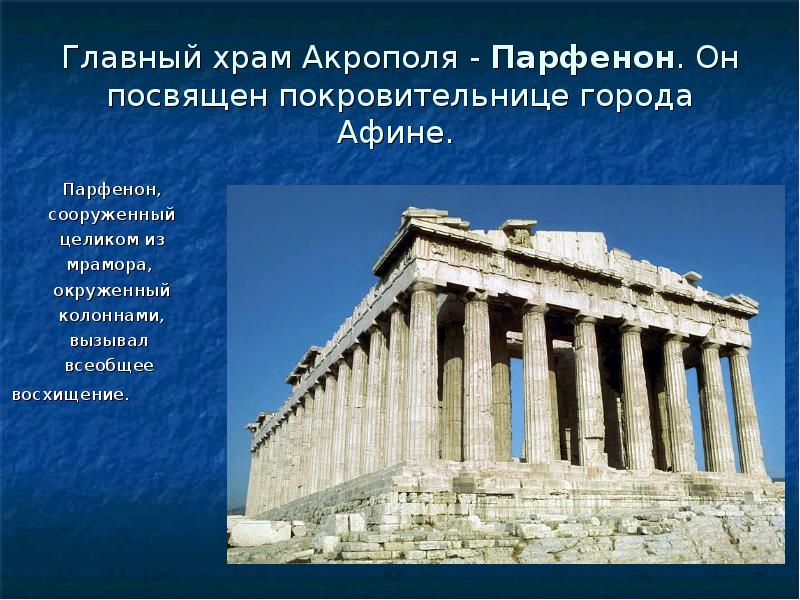 Главный храм Акрополя - Парфенон. Он посвящен покровительнице города Афине.

Парфенон, сооруженный целиком из мрамора, окруженный колоннами, вызывал всеобщее восхищение.